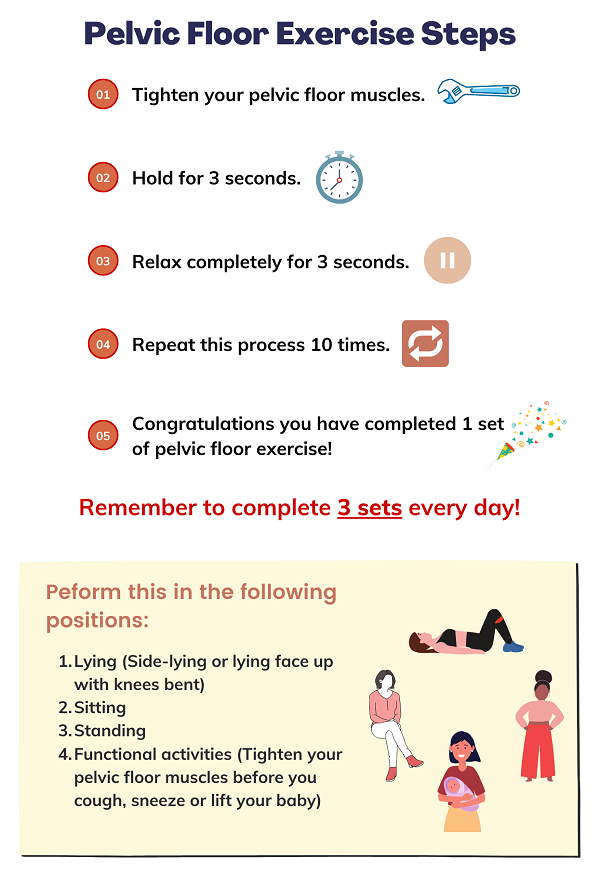 Pelvic Floor Exercise Steps

01 Tighten your pelvic floor muscles.

02 Hold for 3 seconds.

03 Relax completely for 3 seconds.

04 Repeat this process 10 times.

05 Congratulations you have completed 1 set of pelvic floor exercise!

Remember to complete 3 sets every day!

Peform this in the following positions:

1. Lying (Side-lying or lying face up with knees bent)
2. Sitting
3. Standing
4. Functional activities (Tighten your pelvic floor muscles before you cough, sneeze or lift your baby)